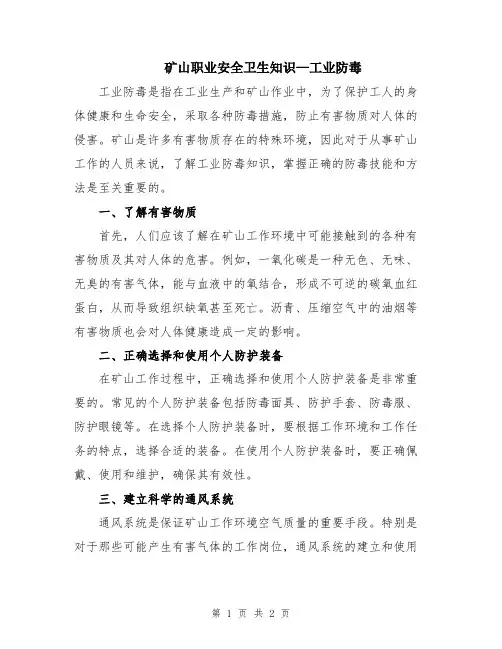 矿山职业安全卫生知识—工业防毒

工业防毒是指在工业生产和矿山作业中，为了保护工人的身体健康和生命安全，采取各种防毒措施，防止有害物质对人体的侵害。矿山是许多有害物质存在的特殊环境，因此对于从事矿山工作的人员来说，了解工业防毒知识，掌握正确的防毒技能和方法是至关重要的。

一、了解有害物质

首先，人们应该了解在矿山工作环境中可能接触到的各种有害物质及其对人体的危害。例如，一氧化碳是一种无色、无味、无臭的有害气体，能与血液中的氧结合，形成不可逆的碳氧血红蛋白，从而导致组织缺氧甚至死亡。沥青、压缩空气中的油烟等有害物质也会对人体健康造成一定的影响。

二、正确选择和使用个人防护装备

在矿山工作过程中，正确选择和使用个人防护装备是非常重要的。常见的个人防护装备包括防毒面具、防护手套、防毒服、防护眼镜等。在选择个人防护装备时，要根据工作环境和工作任务的特点，选择合适的装备。在使用个人防护装备时，要正确佩戴、使用和维护，确保其有效性。

三、建立科学的通风系统

通风系统是保证矿山工作环境空气质量的重要手段。特别是对于那些可能产生有害气体的工作岗位，通风系统的建立和使用

第 1 页 共 2 页